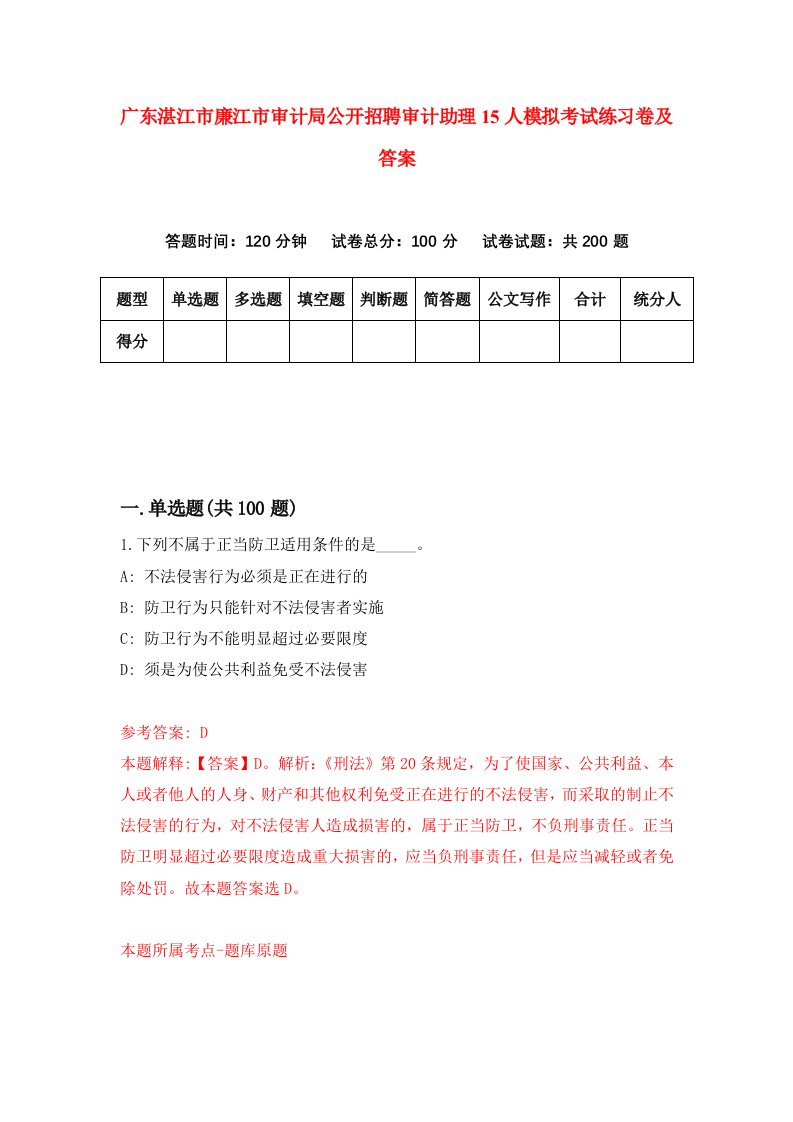 广东湛江市廉江市审计局公开招聘审计助理15人模拟考试练习卷及答案

答题时间：120分钟　试卷总分：100分　试卷试题：共200题

| 题型 | 单选题 | 多选题 | 填空题 | 判断题 | 简答题 | 公文写作 | 合计 | 统分人 |
|---|---|---|---|---|---|---|---|---|
| 得分 | | | | | | | | |

一.单选题(共100题)

1.下列不属于正当防卫适用条件的是_____。

A: 不法侵害行为必须是正在进行的

B: 防卫行为只能针对不法侵害者实施

C: 防卫行为不能明显超过必要限度

D: 须是为使公共利益免受不法侵害

参考答案: D

本题解释:【答案】D。解析:《刑法》第20条规定，为了使国家、公共利益、本人或者他人的人身、财产和其他权利免受正在进行的不法侵害，而采取的制止不法侵害的行为，对不法侵害人造成损害的，属于正当防卫，不负刑事责任。正当防卫明显超过必要限度造成重大损害的，应当负刑事责任，但是应当减轻或者免除处罚。故本题答案选D。

本题所属考点-题库原题